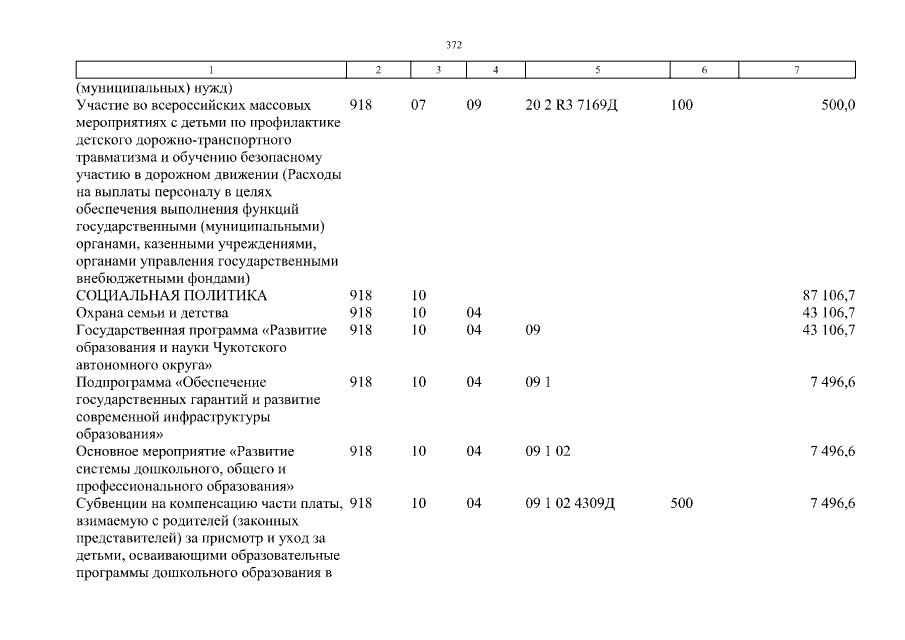 372

| 1 | 2 | 3 | 4 | 5 | 6 | 7 |
|---|---|---|---|---|---|---|
| (муниципальных) нужд) | | | | | | |
| Участие во всероссийских массовых мероприятиях с детьми по профилактике детского дорожно-транспортного травматизма и обучению безопасному участию в дорожном движении (Расходы на выплаты персоналу в целях обеспечения выполнения функций государственными (муниципальными) органами, казенными учреждениями, органами управления государственными внебюджетными фондами) | 918 | 07 | 09 | 20 2 R3 7169Д | 100 | 500,0 |
| СОЦИАЛЬНАЯ ПОЛИТИКА | 918 | 10 | | | | 87 106,7 |
| Охрана семьи и детства | 918 | 10 | 04 | | | 43 106,7 |
| Государственная программа «Развитие образования и науки Чукотского автономного округа» | 918 | 10 | 04 | 09 | | 43 106,7 |
| Подпрограмма «Обеспечение государственных гарантий и развитие современной инфраструктуры образования» | 918 | 10 | 04 | 09 1 | | 7 496,6 |
| Основное мероприятие «Развитие системы дошкольного, общего и профессионального образования» | 918 | 10 | 04 | 09 1 02 | | 7 496,6 |
| Субвенции на компенсацию части платы, взимаемую с родителей (законных представителей) за присмотр и уход за детьми, осваивающими образовательные программы дошкольного образования в | 918 | 10 | 04 | 09 1 02 4309Д | 500 | 7 496,6 |